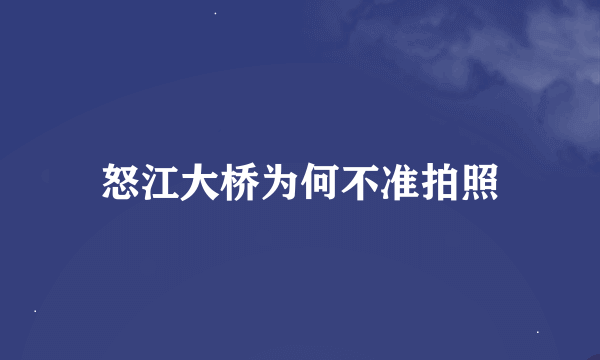 怒江大桥为何不准拍照